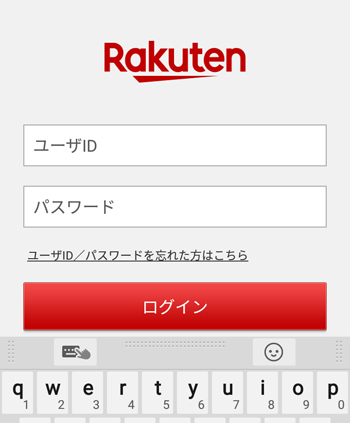 Rakuten

ユーザID

パスワード

ユーザID／パスワードを忘れた方はこちら

ログイン

q 1 w 2 e 3 r 4 t 5 y 6 u 7 i 8 o 9 p 0